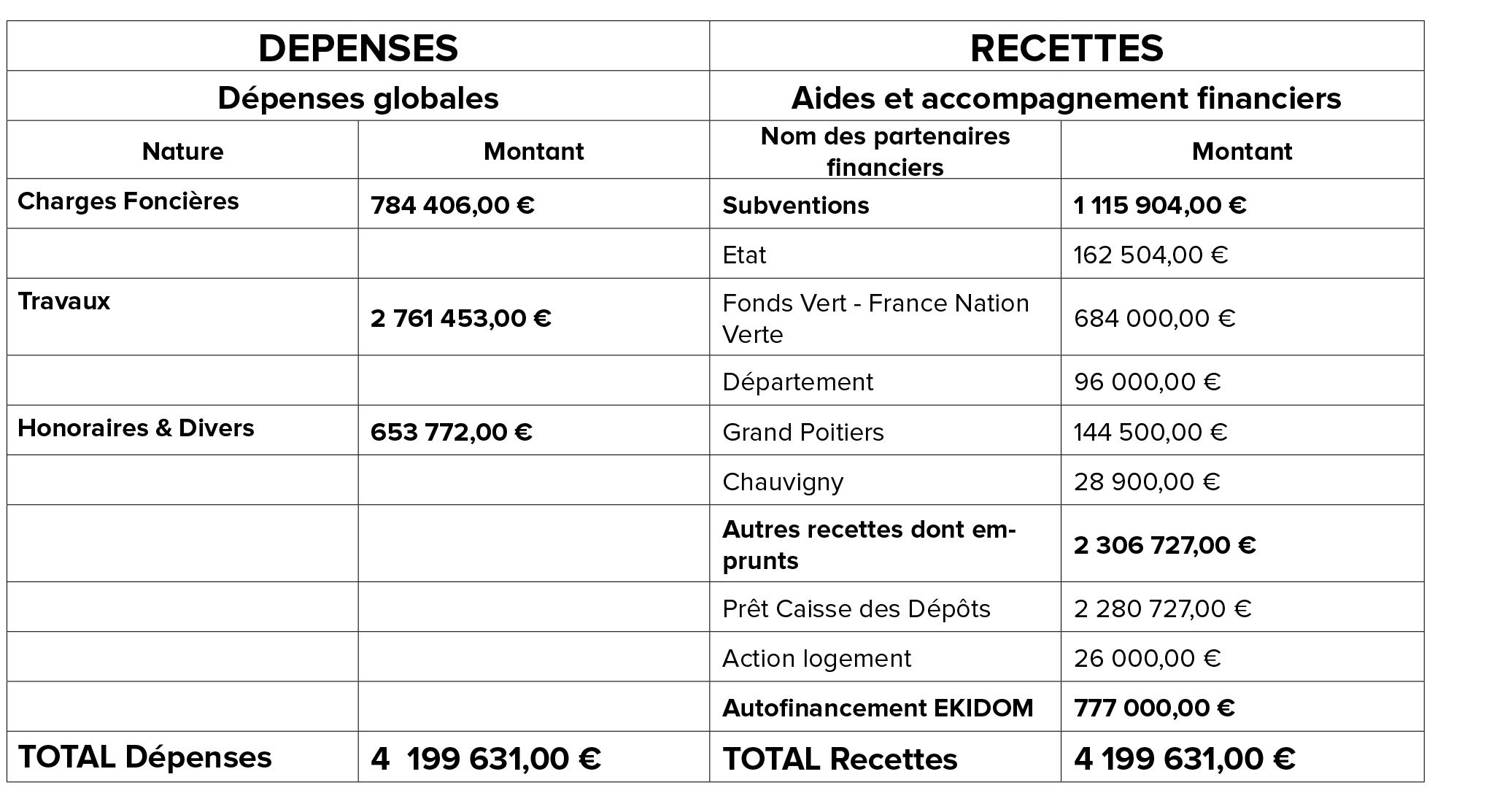 | DEPENSES | | RECETTES | |
|---|---|---|---|
| Dépenses globales | | Aides et accompagnement financiers | |
| Nature | Montant | Nom des partenaires financiers | Montant |
| Charges Foncières | 784 406,00 € | Subventions | 1 115 904,00 € |
| | | Etat | 162 504,00 € |
| Travaux | 2 761 453,00 € | Fonds Vert - France Nation Verte | 684 000,00 € |
| | | Département | 96 000,00 € |
| Honoraires & Divers | 653 772,00 € | Grand Poitiers | 144 500,00 € |
| | | Chauvigny | 28 900,00 € |
| | | Autres recettes dont emprunts | 2 306 727,00 € |
| | | Prêt Caisse des Dépôts | 2 280 727,00 € |
| | | Action logement | 26 000,00 € |
| | | Autofinancement EKIDOM | 777 000,00 € |
| TOTAL Dépenses | 4 199 631,00 € | TOTAL Recettes | 4 199 631,00 € |